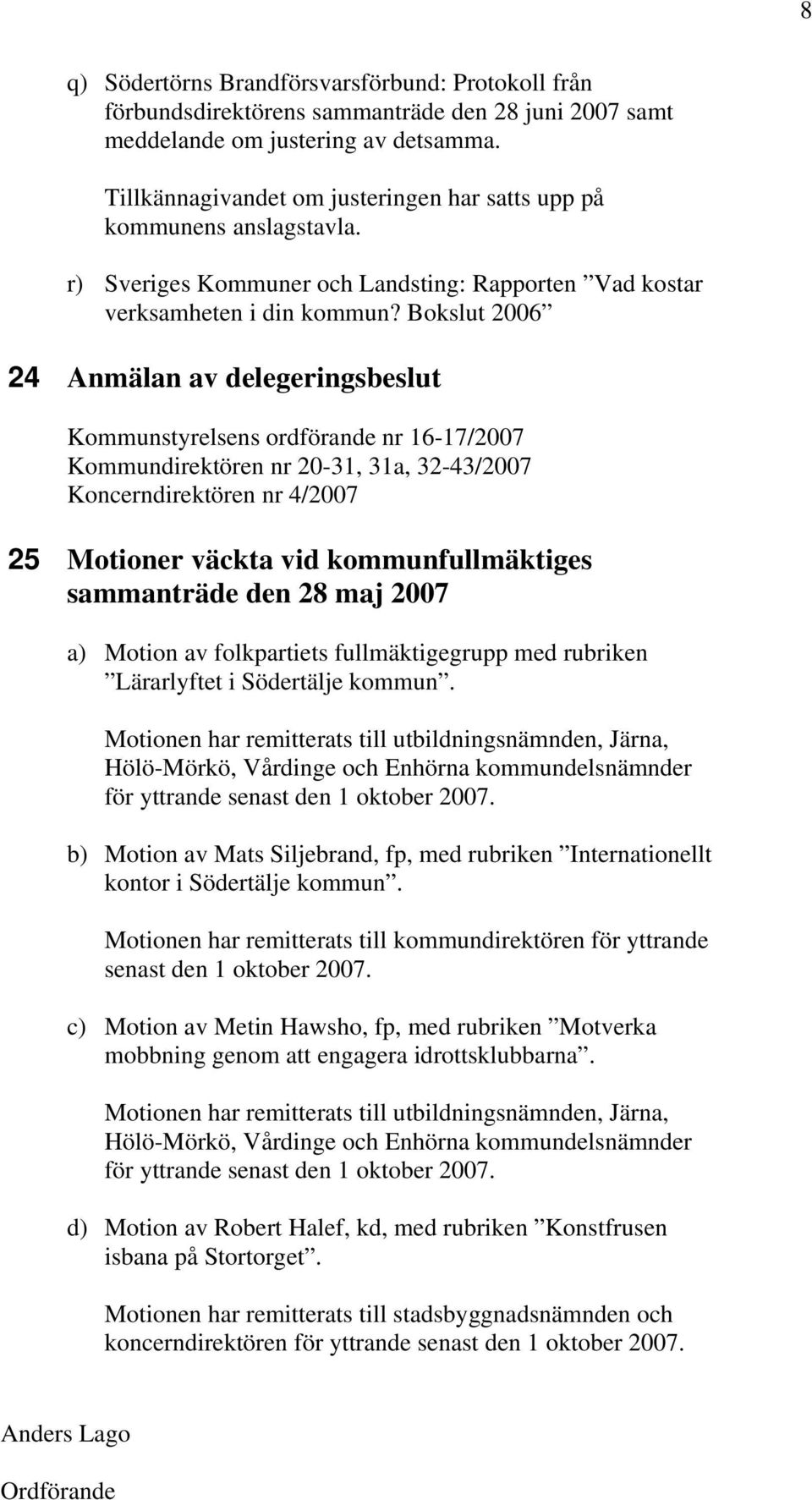 8

q) Södertörns Brandförsvarsförbund: Protokoll från förbundsdirektörens sammanträde den 28 juni 2007 samt meddelande om justering av detsamma.

Tillkännagivandet om justeringen har satts upp på kommunens anslagstavla.

r) Sveriges Kommuner och Landsting: Rapporten ”Vad kostar verksamheten i din kommun? Bokslut 2006”

24 Anmälan av delegeringsbeslut

Kommunstyrelsens ordförande nr 16-17/2007
Kommundirektören nr 20-31, 31a, 32-43/2007
Koncerndirektören nr 4/2007

25 Motioner väckta vid kommunfullmäktiges sammanträde den 28 maj 2007

a) Motion av folkpartiets fullmäktigegrupp med rubriken ”Lärarlyftet i Södertälje kommun”.

Motionen har remitterats till utbildningsnämnden, Järna, Hölö-Mörkö, Vårdinge och Enhörna kommundelsnämnder för yttrande senast den 1 oktober 2007.

b) Motion av Mats Siljebrand, fp, med rubriken ”Internationellt kontor i Södertälje kommun”.

Motionen har remitterats till kommundirektören för yttrande senast den 1 oktober 2007.

c) Motion av Metin Hawsho, fp, med rubriken ”Motverka mobbning genom att engagera idrottsklubbarna”.

Motionen har remitterats till utbildningsnämnden, Järna, Hölö-Mörkö, Vårdinge och Enhörna kommundelsnämnder för yttrande senast den 1 oktober 2007.

d) Motion av Robert Halef, kd, med rubriken ”Konstfrusen isbana på Stortorget”.

Motionen har remitterats till stadsbyggnadsnämnden och koncerndirektören för yttrande senast den 1 oktober 2007.

Anders Lago

Ordförande